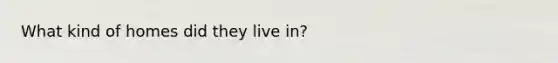 What kind of homes did they live in?